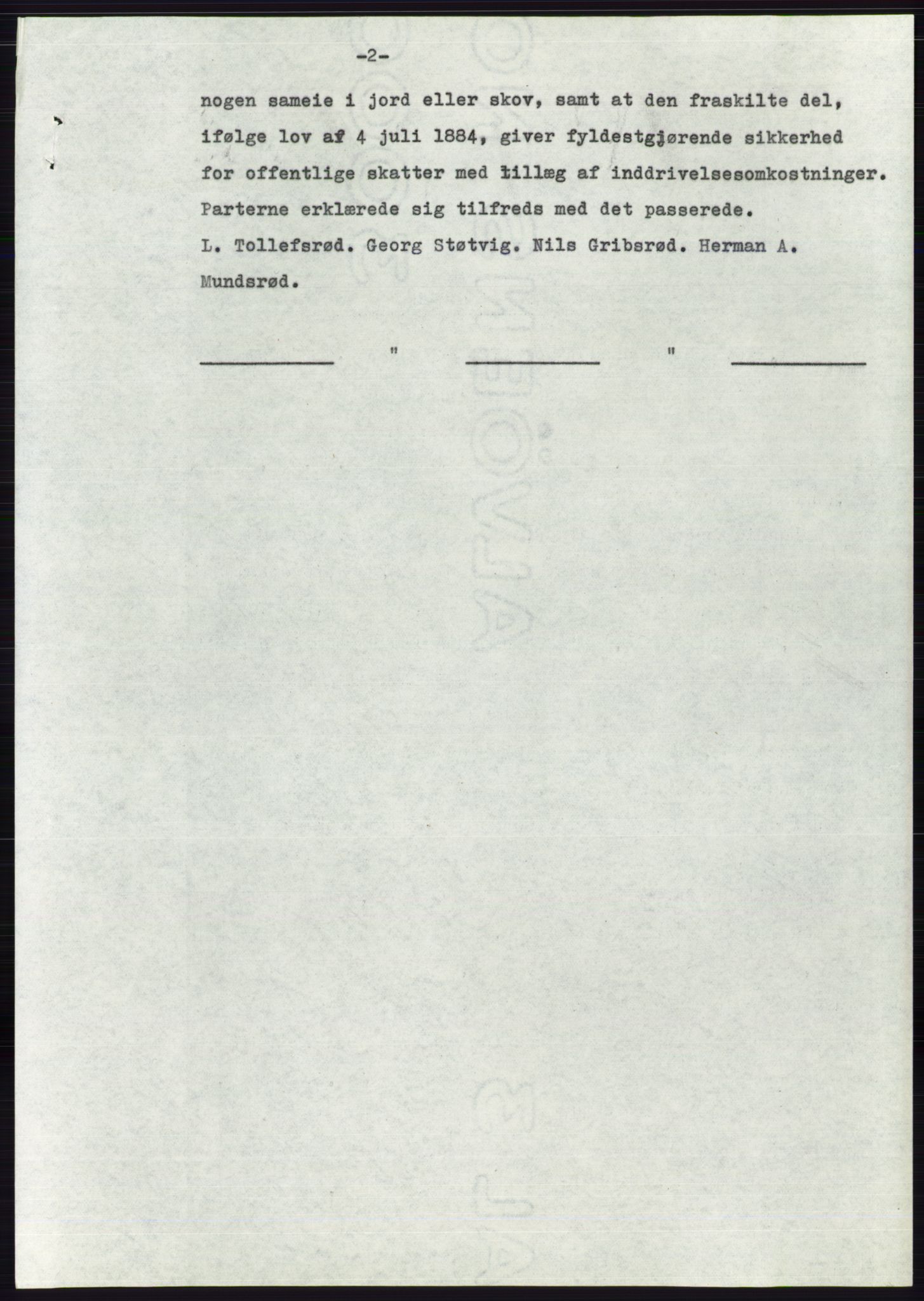 -2-

nogen sameie i jord eller skov, samt at den fraskilte del, ifølge lov af 4 juli 1884, giver fyldestgjørende sikkerhed for offentlige skatter med tillæg af inddrivelsesomkostninger. Parterne erklærede sig tilfreds med det passerede.

L. Tollefsrød. Georg Støtvig. Nils Gribsrød. Herman A. Mundsrød.

" "